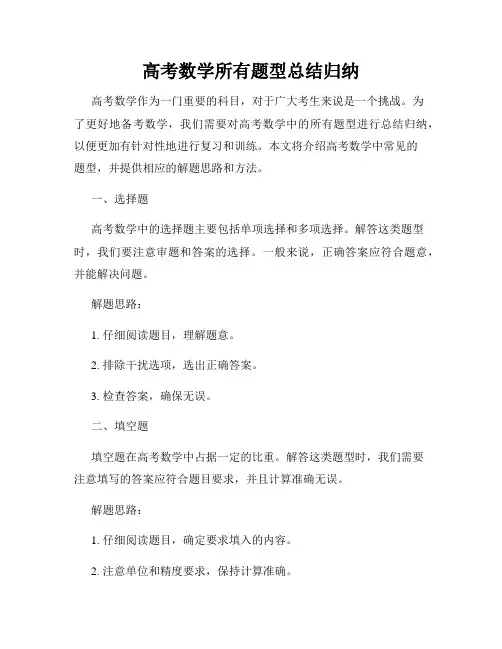 高考数学所有题型总结归纳

高考数学作为一门重要的科目，对于广大考生来说是一个挑战。为了更好地备考数学，我们需要对高考数学中的所有题型进行总结归纳，以便更加有针对性地进行复习和训练。本文将介绍高考数学中常见的题型，并提供相应的解题思路和方法。

一、选择题

高考数学中的选择题主要包括单项选择和多项选择。解答这类题型时，我们要注意审题和答案的选择。一般来说，正确答案应符合题意，并能解决问题。

解题思路：

1. 仔细阅读题目，理解题意。

2. 排除干扰选项，选出正确答案。

3. 检查答案，确保无误。

二、填空题

填空题在高考数学中占据一定的比重。解答这类题型时，我们需要注意填写的答案应符合题目要求，并且计算准确无误。

解题思路：

1. 仔细阅读题目，确定要求填入的内容。

2. 注意单位和精度要求，保持计算准确。